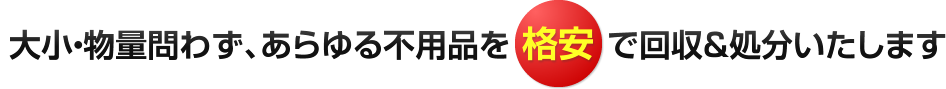 大小・物量問わず、あらゆる不用品を格安で回収&処分いたします